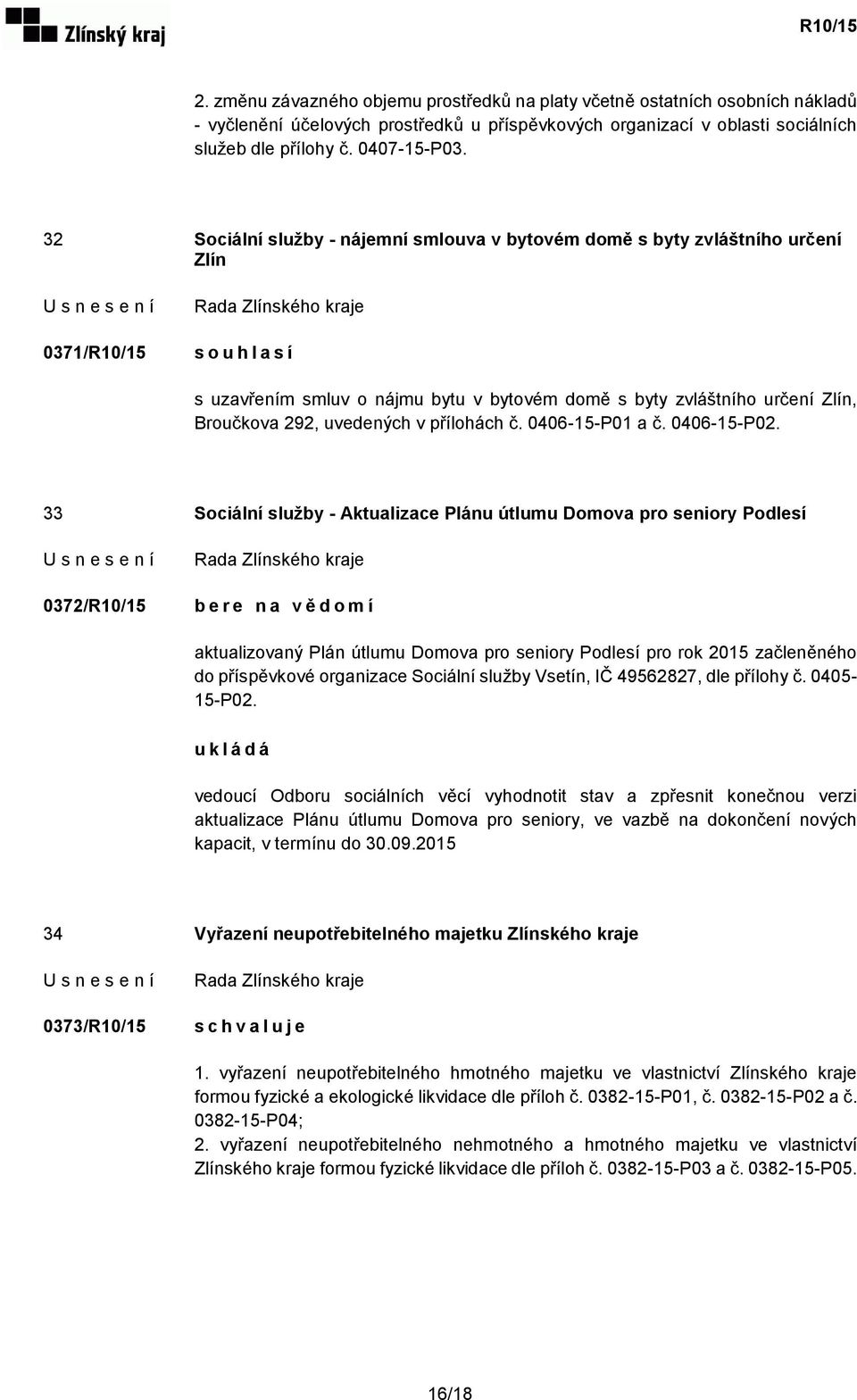 Zlínský kraj

R10/15

2. změnu závazného objemu prostředků na platy včetně ostatních osobních nákladů - vyčlenění účelových prostředků u příspěvkových organizací v oblasti sociálních služeb dle přílohy č. 0407-15-P03.

32

Sociální služby - nájemní smlouva v bytovém domě s byty zvláštního určení Zlín

U s n e s e n í

Rada Zlínského kraje

0371/R10/15

s o u h l a s í

s uzavřením smluv o nájmu bytu v bytovém domě s byty zvláštního určení Zlín, Broučkova 292, uvedených v přílohách č. 0406-15-P01 a č. 0406-15-P02.

33

Sociální služby - Aktualizace Plánu útlumu Domova pro seniory Podlesí

U s n e s e n í

Rada Zlínského kraje

0372/R10/15

b e r e n a v ě d o m í

aktualizovaný Plán útlumu Domova pro seniory Podlesí pro rok 2015 začleněného do příspěvkové organizace Sociální služby Vsetín, IČ 49562827, dle přílohy č. 0405-15-P02.

u k l á d á

vedoucí Odboru sociálních věcí vyhodnotit stav a zpřesnit konečnou verzi aktualizace Plánu útlumu Domova pro seniory, ve vazbě na dokončení nových kapacit, v termínu do 30.09.2015

34

Vyřazení neupotřebitelného majetku Zlínského kraje

U s n e s e n í

Rada Zlínského kraje

0373/R10/15

s c h v a l u j e

1. vyřazení neupotřebitelného hmotného majetku ve vlastnictví Zlínského kraje formou fyzické a ekologické likvidace dle příloh č. 0382-15-P01, č. 0382-15-P02 a č. 0382-15-P04;
2. vyřazení neupotřebitelného nehmotného a hmotného majetku ve vlastnictví Zlínského kraje formou fyzické likvidace dle příloh č. 0382-15-P03 a č. 0382-15-P05.

16/18